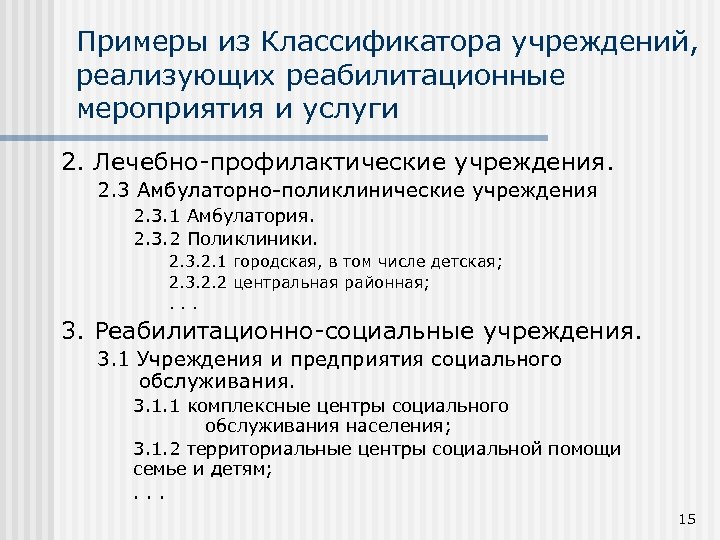 Примеры из Классификатора учреждений, реализующих реабилитационные мероприятия и услуги

2. Лечебно-профилактические учреждения.

2.3 Амбулаторно-поликлинические учреждения

2.3.1 Амбулатория.

2.3.2 Поликлиники.

2.3.2.1 городская, в том числе детская;

2.3.2.2 центральная районная;

. . .

3. Реабилитационно-социальные учреждения.

3.1 Учреждения и предприятия социального обслуживания.

3.1.1 комплексные центры социального обслуживания населения;

3.1.2 территориальные центры социальной помощи семье и детям;

. . .

15